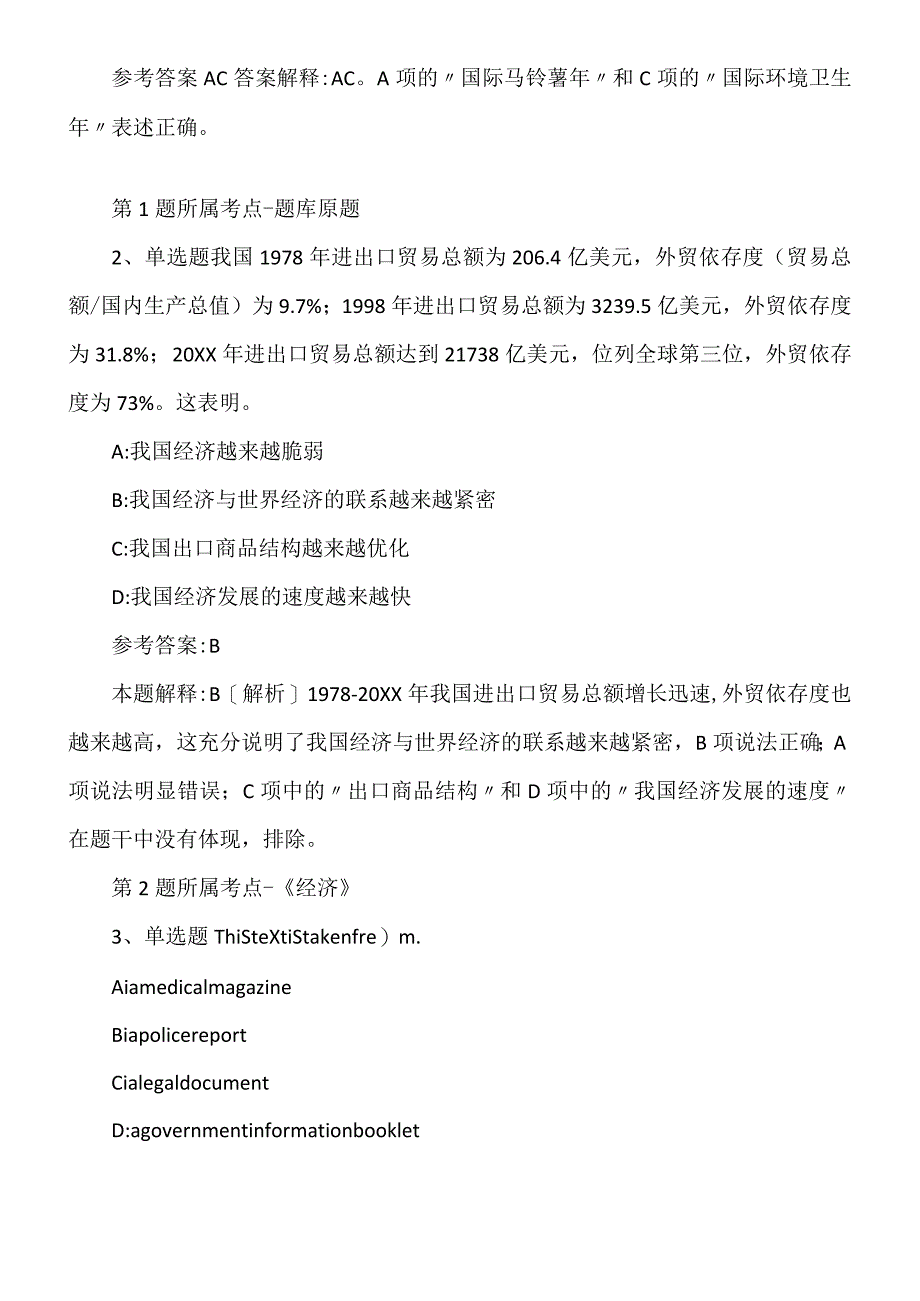 参考答案AC答案解释:AC。A项的〃国际马铃薯年〃和C项的〃国际环境卫生年〃表述正确。

第1题所属考点-题库原题

2、单选题我国1978年进出口贸易总额为206.4亿美元，外贸依存度（贸易总额/国内生产总值）为9.7%；1998年进出口贸易总额为3239.5亿美元，外贸依存度为31.8%；20XX年进出口贸易总额达到21738亿美元，位列全球第三位，外贸依存度为73%。这表明。

A:我国经济越来越脆弱

B:我国经济与世界经济的联系越来越紧密

C:我国出口商品结构越来越优化

D:我国经济发展的速度越来越快

参考答案:B

本题解释:B〔解析〕1978-20XX年我国进出口贸易总额增长迅速,外贸依存度也越来越高，这充分说明了我国经济与世界经济的联系越来越紧密，B项说法正确;A项说法明显错误；C项中的〃出口商品结构〃和D项中的〃我国经济发展的速度〃在题干中没有体现，排除。

第2题所属考点-《经济》

3、单选题ThiSteXtiStakenfre）m.

Aiamedicalmagazine

Biapolicereport

Cialegaldocument

D:agovernmentinformationbooklet